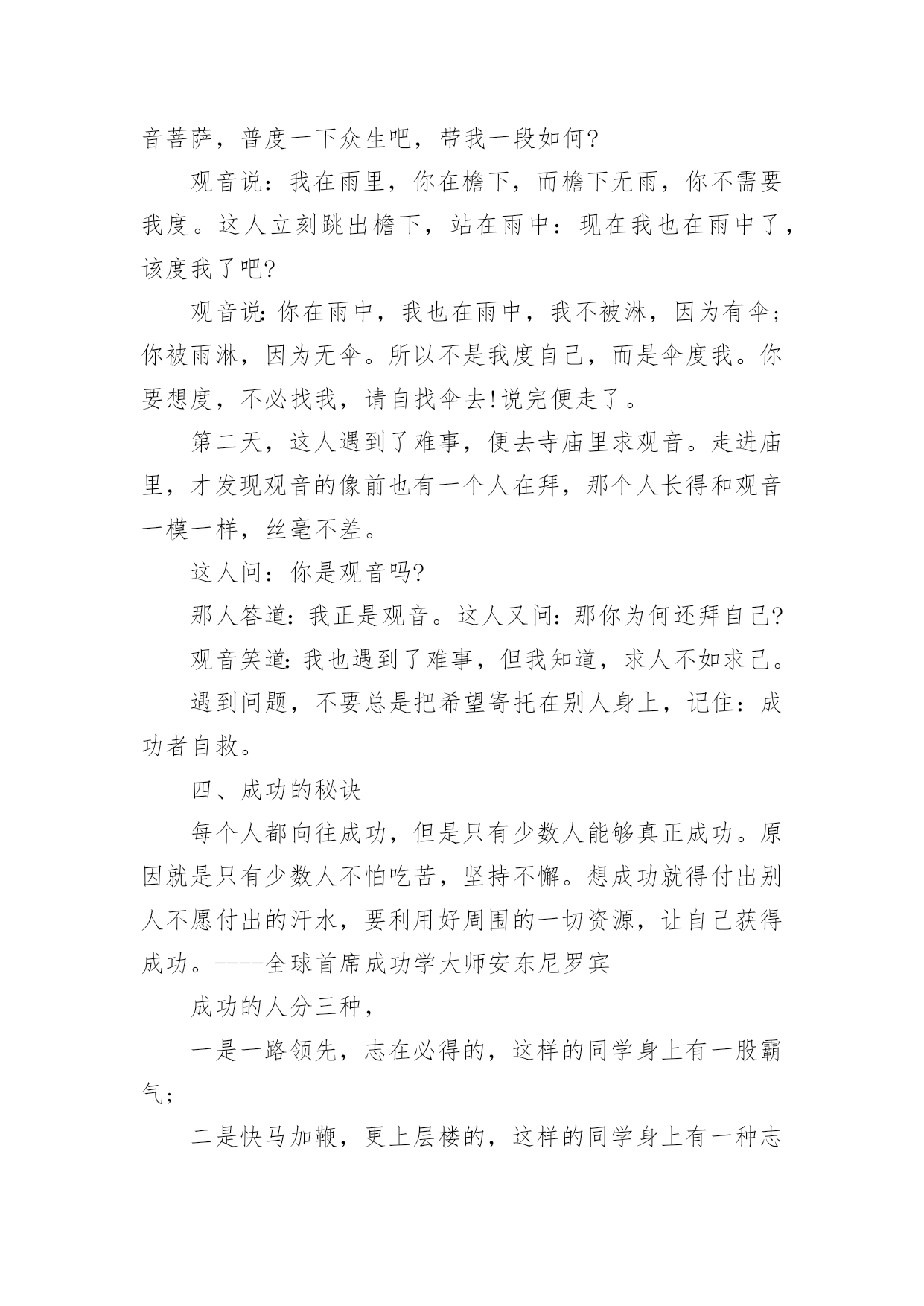 音菩萨，普度一下众生吧，带我一段如何?

观音说：我在雨里，你在檐下，而檐下无雨，你不需要我度。这人立刻跳出檐下，站在雨中：现在我也在雨中了，该度我了吧?

观音说:你在雨中，我也在雨中，我不被淋，因为有伞;你被雨淋，因为无伞。所以不是我度自己，而是伞度我。你要想度，不必找我，请自找伞去!说完便走了。

第二天，这人遇到了难事，便去寺庙里求观音。走进庙里，才发现观音的像前也有一个人在拜，那个人长得和观音一模一样，丝毫不差。

这人问：你是观音吗?

那人答道:我正是观音。这人又问:那你为何还拜自己?

观音笑道:我也遇到了难事，但我知道，求人不如求己。

遇到问题，不要总是把希望寄托在别人身上，记住：成功者自救。

四、成功的秘诀

每个人都向往成功，但是只有少数人能够真正成功。原因就是只有少数人不怕吃苦，坚持不懈。想成功就得付出别人不愿付出的汗水，要利用好周围的一切资源，让自己获得成功。----全球首席成功学大师安东尼罗宾

成功的人分三种，

一是一路领先，志在必得的，这样的同学身上有一股霸气;

二是快马加鞭，更上层楼的，这样的同学身上有一种志